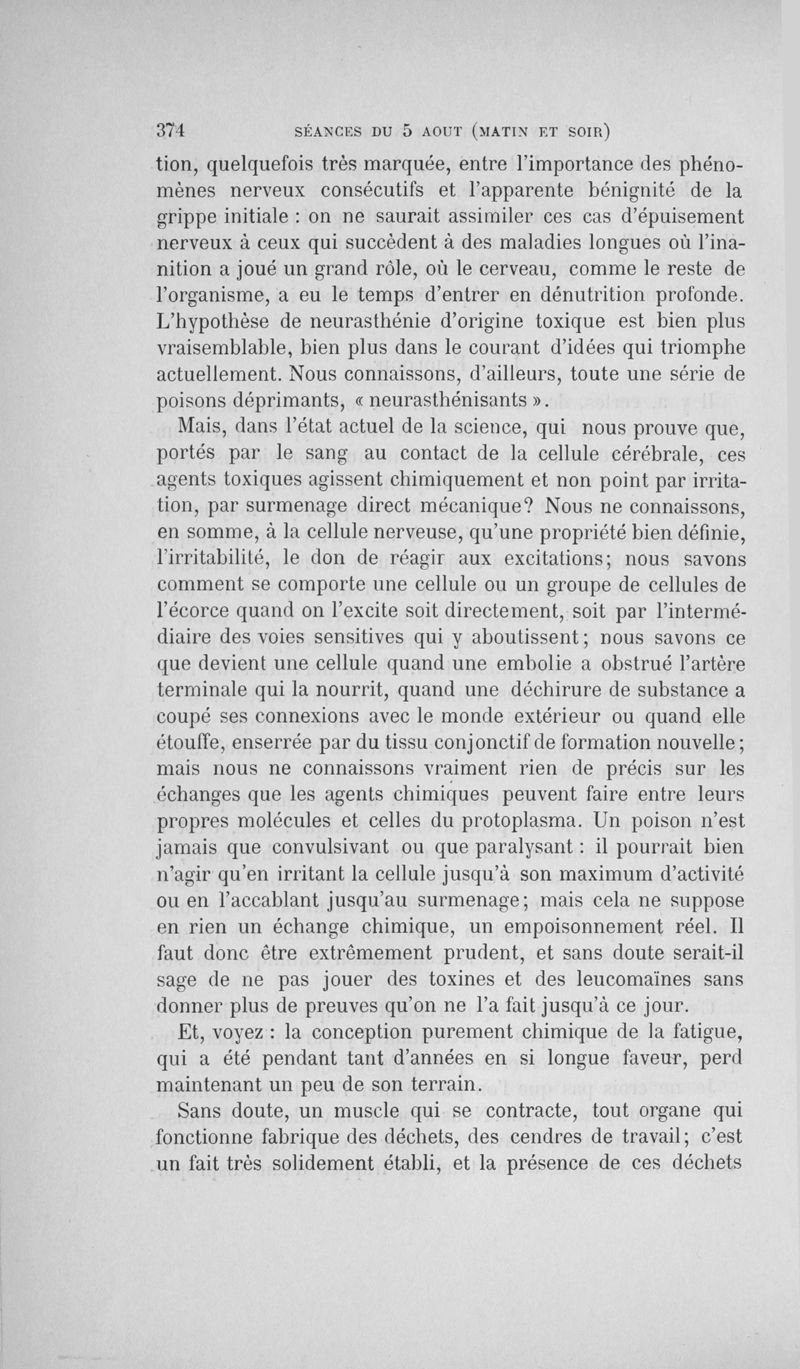 374 SÉANCES DU 5 AOUT (MATIN ET SOIR)

tion, quelquefois très marquée, entre l'importance des phénomènes nerveux consécutifs et l'apparente bénignité de la grippe initiale : on ne saurait assimiler ces cas d'épuisement nerveux à ceux qui succèdent à des maladies longues où l'inanition a joué un grand rôle, où le cerveau, comme le reste de l'organisme, a eu le temps d'entrer en dénutrition profonde. L'hypothèse de neurasthénie d'origine toxique est bien plus vraisemblable, bien plus dans le courant d'idées qui triomphe actuellement. Nous connaissons, d'ailleurs, toute une série de poisons déprimants, « neurasthénisants ».

Mais, dans l'état actuel de la science, qui nous prouve que, portés par le sang au contact de la cellule cérébrale, ces agents toxiques agissent chimiquement et non point par irritation, par surmenage direct mécanique? Nous ne connaissons, en somme, à la cellule nerveuse, qu'une propriété bien définie, l'irritabilité, le don de réagir aux excitations; nous savons comment se comporte une cellule ou un groupe de cellules de l'écorce quand on l'excite soit directement, soit par l'intermédiaire des voies sensitives qui y aboutissent; nous savons ce que devient une cellule quand une embolie a obstrué l'artère terminale qui la nourrit, quand une déchirure de substance a coupé ses connexions avec le monde extérieur ou quand elle étouffe, enserrée par du tissu conjonctif de formation nouvelle; mais nous ne connaissons vraiment rien de précis sur les échanges que les agents chimiques peuvent faire entre leurs propres molécules et celles du protoplasma. Un poison n'est jamais que convulsivant ou que paralysant : il pourrait bien n'agir qu'en irritant la cellule jusqu'à son maximum d'activité ou en l'accablant jusqu'au surmenage; mais cela ne suppose en rien un échange chimique, un empoisonnement réel. Il faut donc être extrêmement prudent, et sans doute serait-il sage de ne pas jouer des toxines et des leucomaïnes sans donner plus de preuves qu'on ne l'a fait jusqu'à ce jour.

Et, voyez : la conception purement chimique de la fatigue, qui a été pendant tant d'années en si longue faveur, perd maintenant un peu de son terrain.

Sans doute, un muscle qui se contracte, tout organe qui fonctionne fabrique des déchets, des cendres de travail; c'est un fait très solidement établi, et la présence de ces déchets